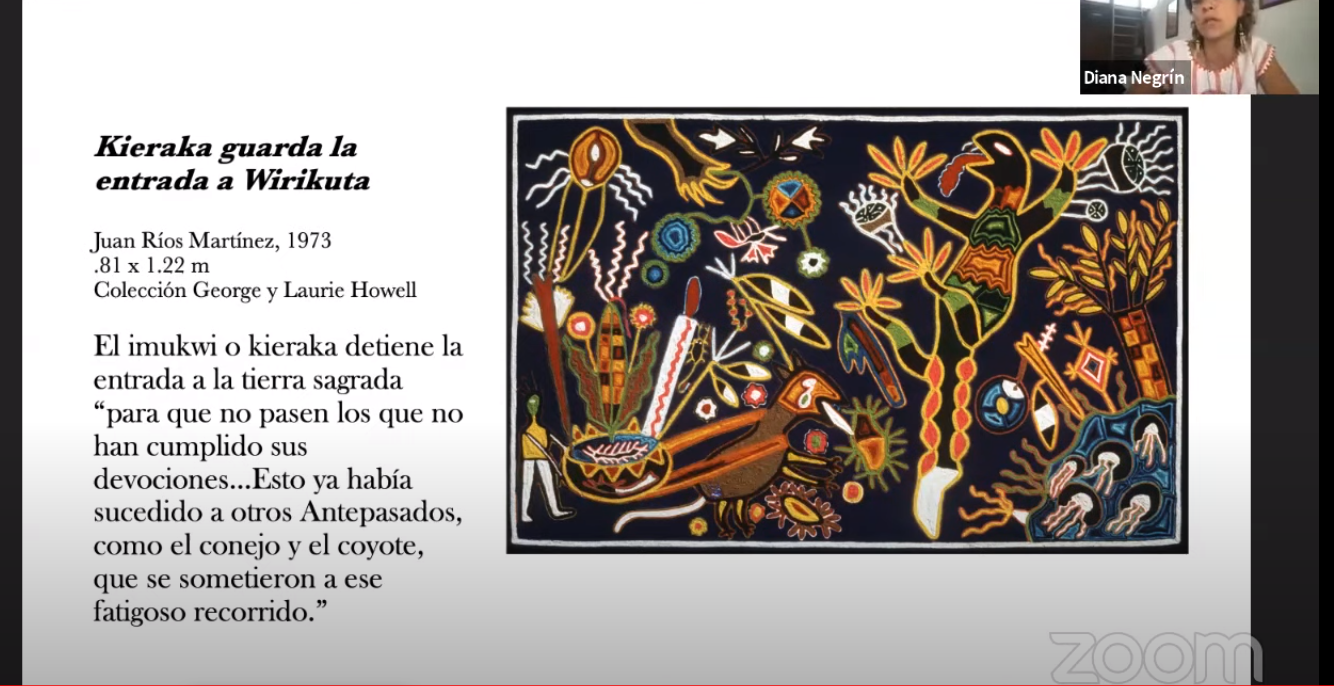 Diana Negrín

Kieraka guarda la entrada a Wirikuta

Juan Ríos Martínez, 1973
.81 x 1.22 m
Colección George y Laurie Howell

El imukwi o kieraka detiene la entrada a la tierra sagrada "para que no pasen los que no han cumplido sus devociones...Esto ya había sucedido a otros Antepasados, como el conejo y el coyote, que se sometieron a ese fatigoso recorrido."

zoom